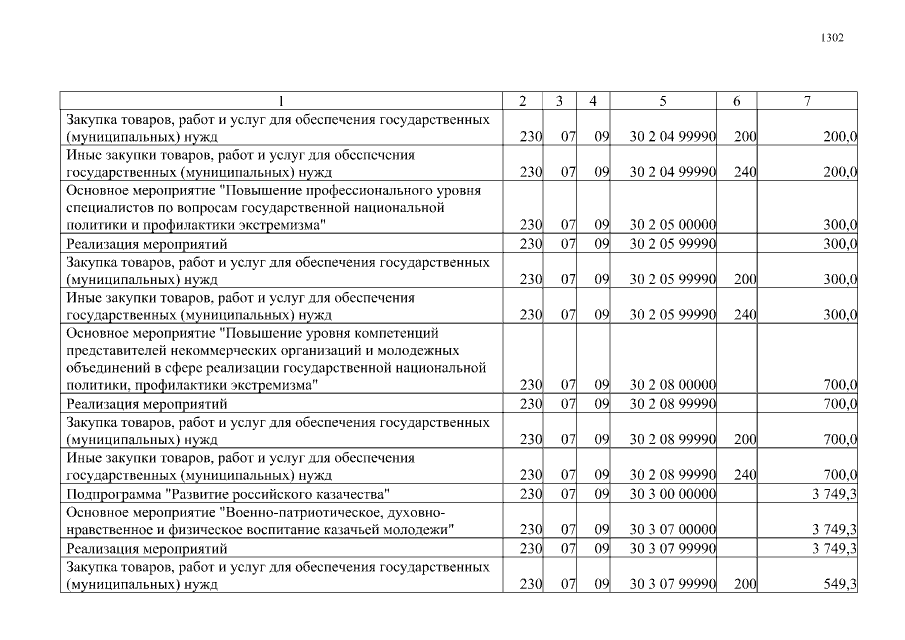 1302

| 1 | 2 | 3 | 4 | 5 | 6 | 7 |
|---|---|---|---|---|---|---|
| Закупка товаров, работ и услуг для обеспечения государственных (муниципальных) нужд | 230 | 07 | 09 | 30 2 04 99990 | 200 | 200,0 |
| Иные закупки товаров, работ и услуг для обеспечения государственных (муниципальных) нужд | 230 | 07 | 09 | 30 2 04 99990 | 240 | 200,0 |
| Основное мероприятие "Повышение профессионального уровня специалистов по вопросам государственной национальной политики и профилактики экстремизма" | 230 | 07 | 09 | 30 2 05 00000 | | 300,0 |
| Реализация мероприятий | 230 | 07 | 09 | 30 2 05 99990 | | 300,0 |
| Закупка товаров, работ и услуг для обеспечения государственных (муниципальных) нужд | 230 | 07 | 09 | 30 2 05 99990 | 200 | 300,0 |
| Иные закупки товаров, работ и услуг для обеспечения государственных (муниципальных) нужд | 230 | 07 | 09 | 30 2 05 99990 | 240 | 300,0 |
| Основное мероприятие "Повышение уровня компетенций представителей некоммерческих организаций и молодежных объединений в сфере реализации государственной национальной политики, профилактики экстремизма" | 230 | 07 | 09 | 30 2 08 00000 | | 700,0 |
| Реализация мероприятий | 230 | 07 | 09 | 30 2 08 99990 | | 700,0 |
| Закупка товаров, работ и услуг для обеспечения государственных (муниципальных) нужд | 230 | 07 | 09 | 30 2 08 99990 | 200 | 700,0 |
| Иные закупки товаров, работ и услуг для обеспечения государственных (муниципальных) нужд | 230 | 07 | 09 | 30 2 08 99990 | 240 | 700,0 |
| Подпрограмма "Развитие российского казачества" | 230 | 07 | 09 | 30 3 00 00000 | | 3 749,3 |
| Основное мероприятие "Военно-патриотическое, духовно-нравственное и физическое воспитание казачьей молодежи" | 230 | 07 | 09 | 30 3 07 00000 | | 3 749,3 |
| Реализация мероприятий | 230 | 07 | 09 | 30 3 07 99990 | | 3 749,3 |
| Закупка товаров, работ и услуг для обеспечения государственных (муниципальных) нужд | 230 | 07 | 09 | 30 3 07 99990 | 200 | 549,3 |